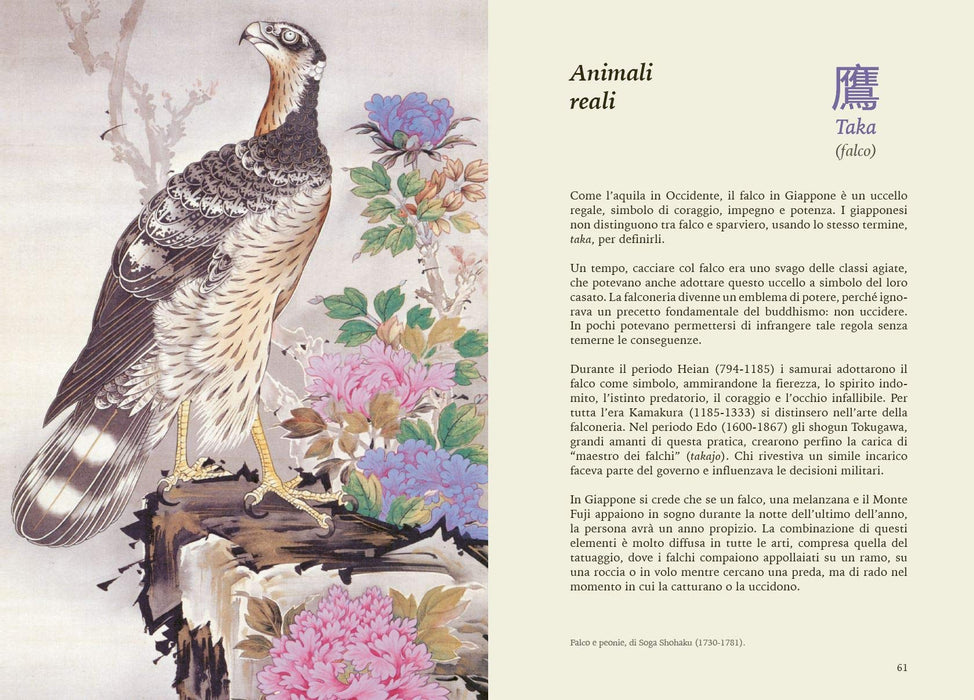 Animali
reali

鷹
Taka
(falco)

Come l'aquila in Occidente, il falco in Giappone è un uccello regale, simbolo di coraggio, impegno e potenza. I giapponesi non distinguono tra falco e sparviero, usando lo stesso termine, taka, per definirli.

Un tempo, cacciare col falco era uno svago delle classi agiate, che potevano anche adottare questo uccello a simbolo del loro casato. La falconeria divenne un emblema di potere, perché ignorava un precetto fondamentale del buddhismo: non uccidere. In pochi potevano permettersi di infrangere tale regola senza temerne le conseguenze.

Durante il periodo Heian (794-1185) i samurai adottarono il falco come simbolo, ammirandone la fierezza, lo spirito indomito, l'istinto predatorio, il coraggio e l'occhio infallibile. Per tutta l'era Kamakura (1185-1333) si distinsero nell'arte della falconeria. Nel periodo Edo (1600-1867) gli shogun Tokugawa, grandi amanti di questa pratica, crearono perfino la carica di "maestro dei falchi" (takajo). Chi rivestiva un simile incarico faceva parte del governo e influenzava le decisioni militari.

In Giappone si crede che se un falco, una melanzana e il Monte Fuji appaiono in sogno durante la notte dell'ultimo dell'anno, la persona avrà un anno propizio. La combinazione di questi elementi è molto diffusa in tutte le arti, compresa quella del tatuaggio, dove i falchi compaiono appollaiati su un ramo, su una roccia o in volo mentre cercano una preda, ma di rado nel momento in cui la catturano o la uccidono.

Falco e peonie, di Soga Shohaku (1730-1781).

61